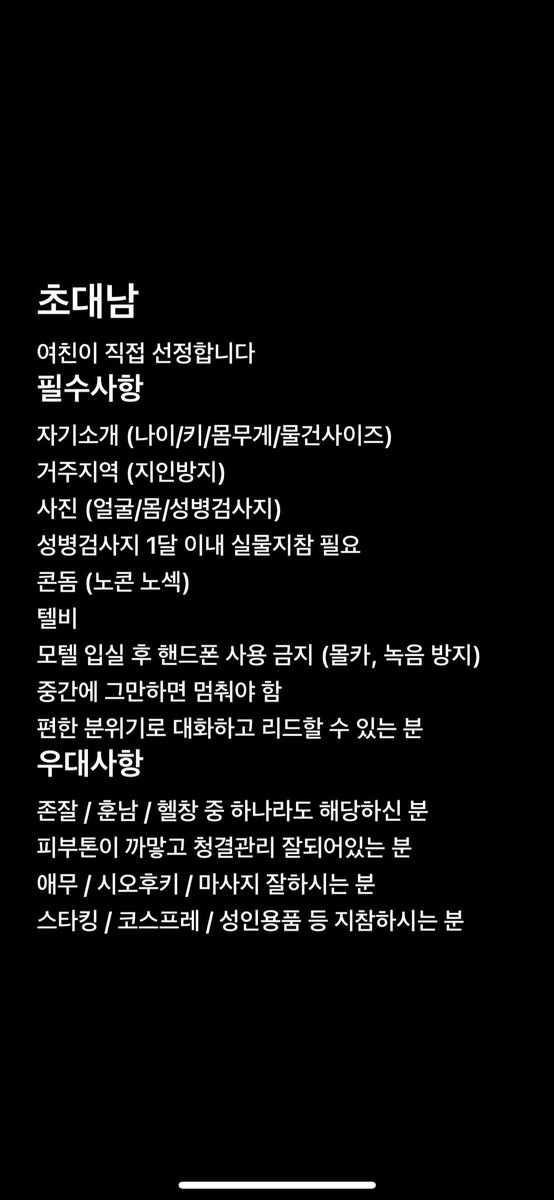 초대남

여친이 직접 선정합니다

필수사항

자기소개 (나이/키/몸무게/물건사이즈)
거주지역 (지인방지)
사진 (얼굴/몸/성병검사지)
성병검사지 1달 이내 실물지참 필요
콘돔 (노콘 노섹)
텔비
모텔 입실 후 핸드폰 사용 금지 (몰카, 녹음 방지)
중간에 그만하면 멈춰야 함
편한 분위기로 대화하고 리드할 수 있는 분

우대사항

존잘 / 훈남 / 헬창 중 하나라도 해당하신 분
피부톤이 까맣고 청결관리 잘되어있는 분
애무 / 시오후키 / 마사지 잘하시는 분
스타킹 / 코스프레 / 성인용품 등 지참하시는 분